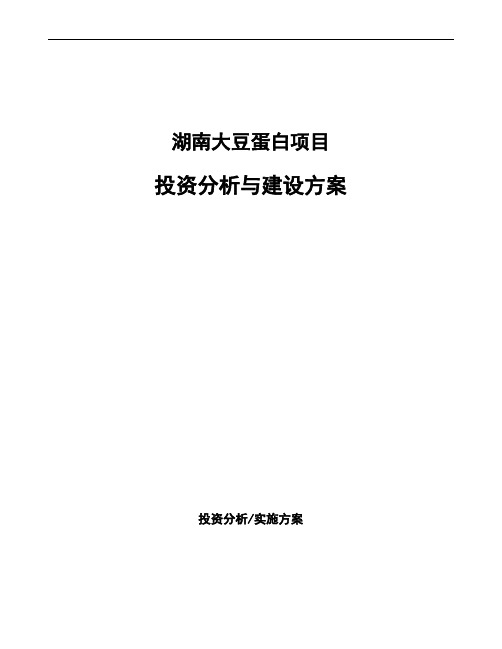 湖南大豆蛋白项目

投资分析与建设方案

投资分析/实施方案